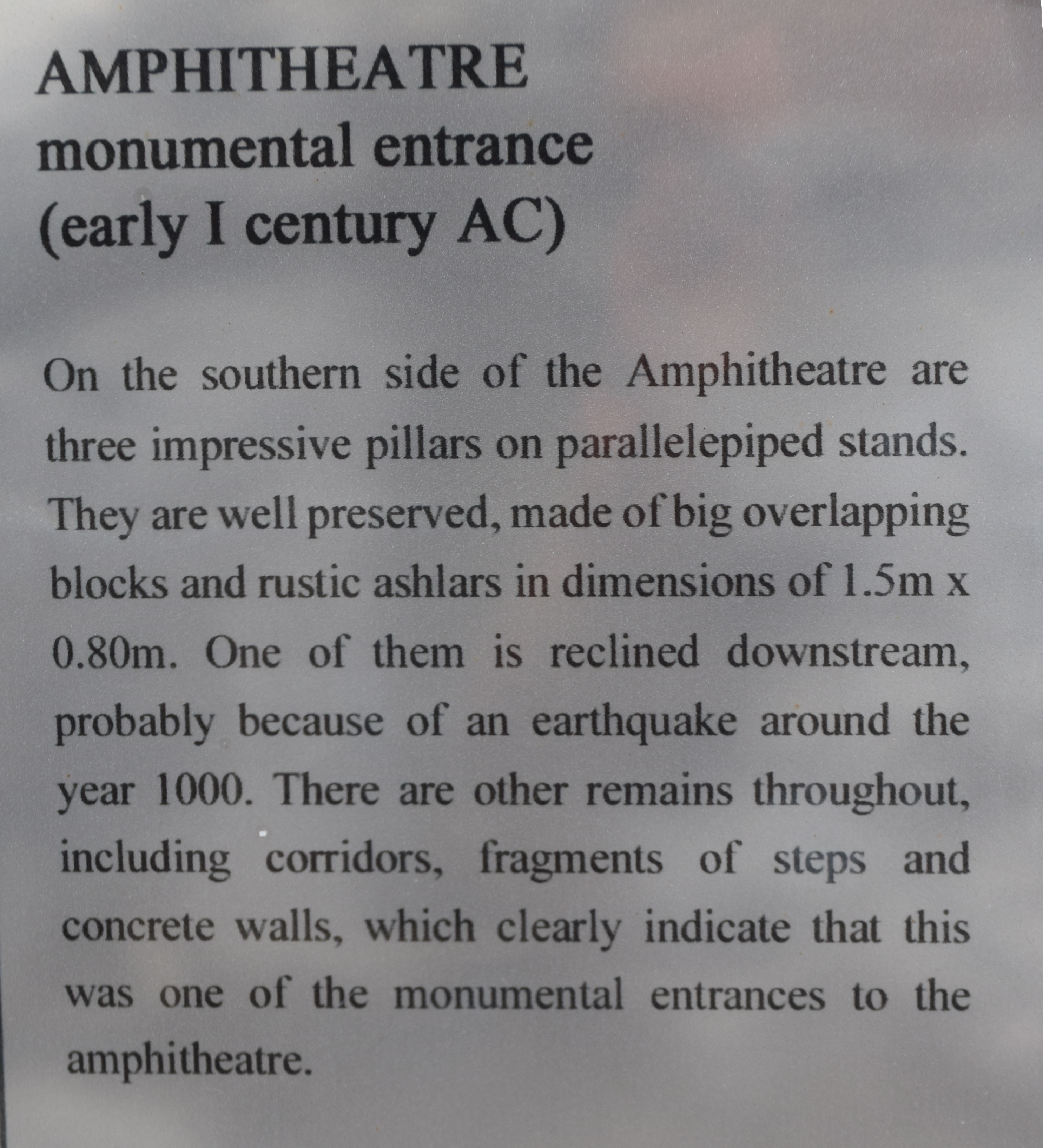 AMPHITHEATRE
monumental entrance
(early I century AC)

On the southern side of the Amphitheatre are three impressive pillars on parallelepiped stands. They are well preserved, made of big overlapping blocks and rustic ashlars in dimensions of 1.5m x 0.80m. One of them is reclined downstream, probably because of an earthquake around the year 1000. There are other remains throughout, including corridors, fragments of steps and concrete walls, which clearly indicate that this was one of the monumental entrances to the amphitheatre.